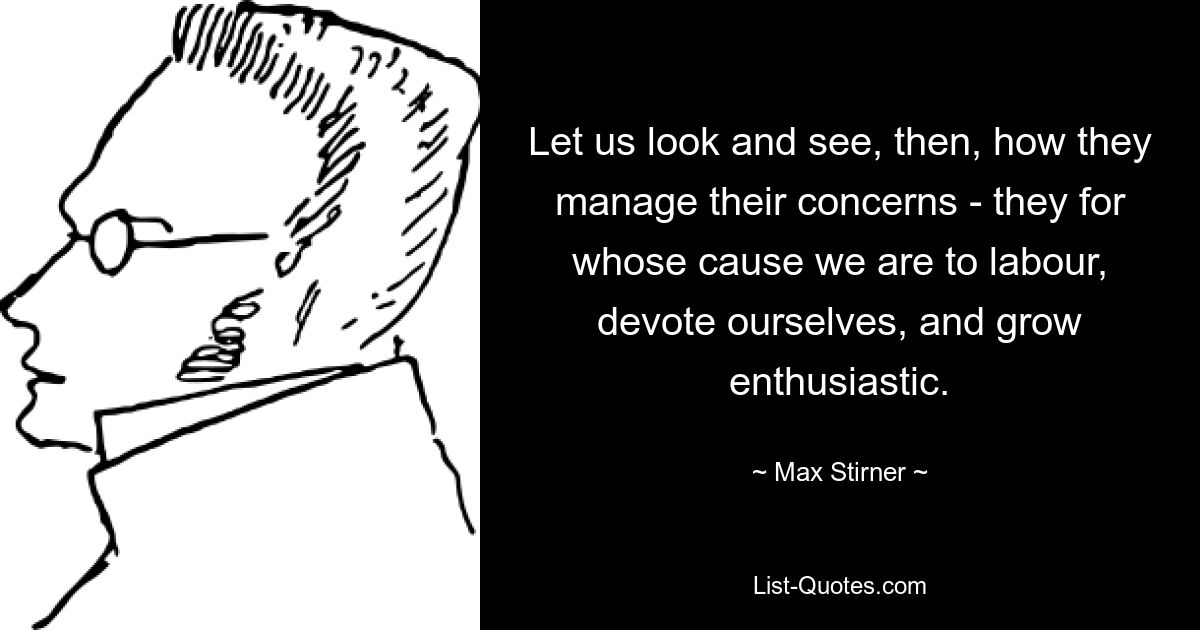 Let us look and see, then, how they manage their concerns - they for whose cause we are to labour, devote ourselves, and grow enthusiastic.

~ Max Stirner ~

List-Quotes.com